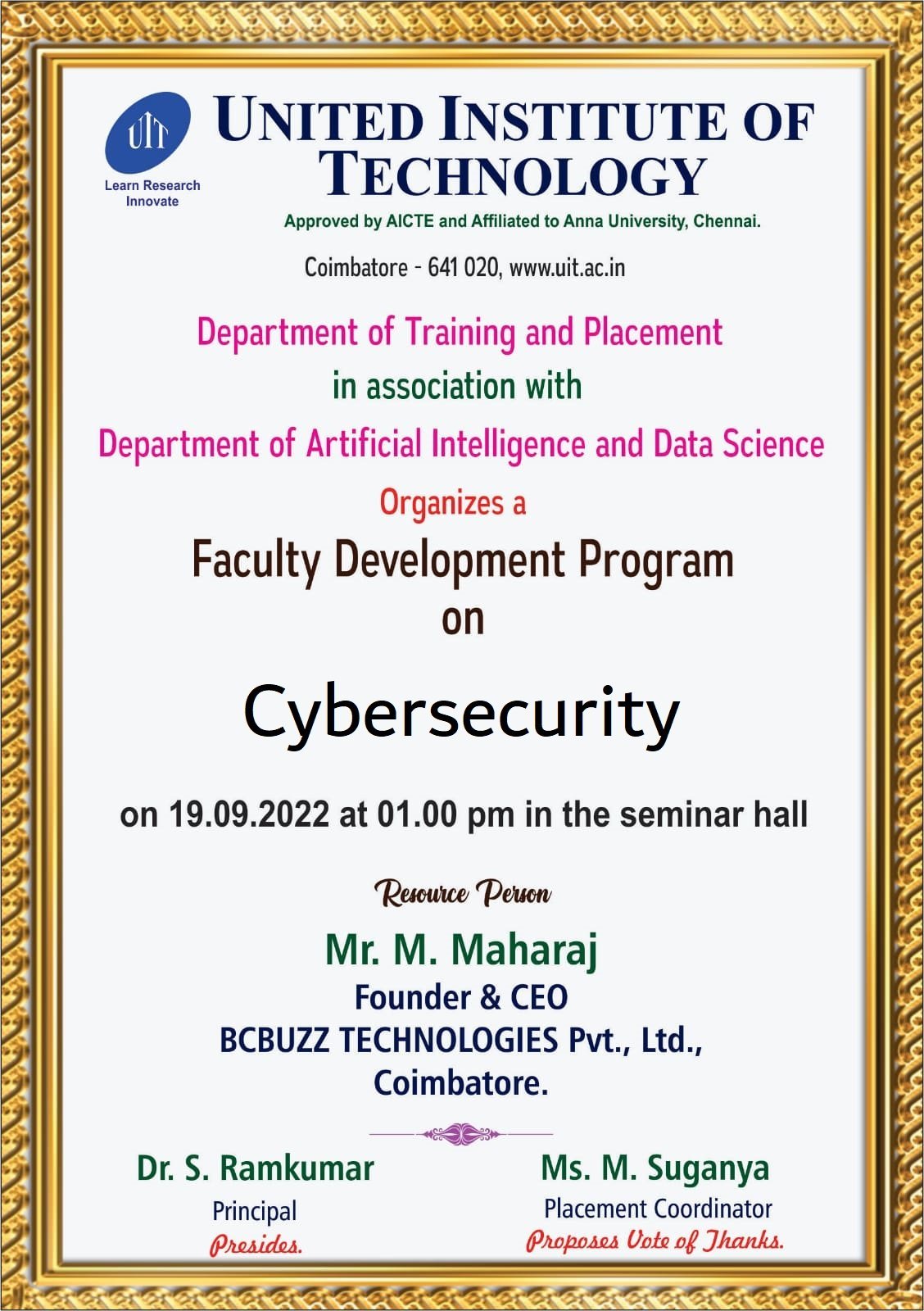 UIT
Learn Research Innovate

UNITED INSTITUTE OF TECHNOLOGY

Approved by AICTE and Affiliated to Anna University, Chennai.

Coimbatore - 641 020, www.uit.ac.in

Department of Training and Placement
in association with
Department of Artificial Intelligence and Data Science
Organizes a
Faculty Development Program
on

Cybersecurity

on 19.09.2022 at 01.00 pm in the seminar hall

Resource Person

Mr. M. Maharaj
Founder & CEO
BCBUZZ TECHNOLOGIES Pvt., Ltd.,
Coimbatore.

Dr. S. Ramkumar
Principal
Presides.

Ms. M. Suganya
Placement Coordinator
Proposes Vote of Thanks.